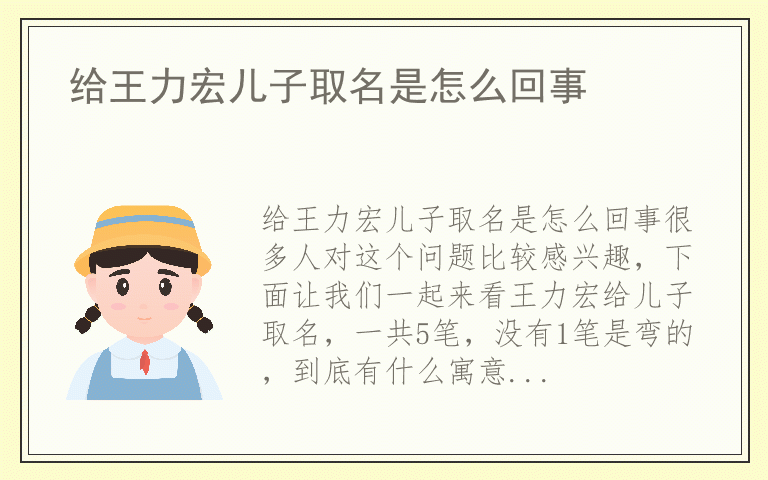 给王力宏儿子取名是怎么回事

给王力宏儿子取名是怎么回事很多人对这个问题比较感兴趣，下面让我们一起来看王力宏给儿子取名，一共5笔，没有1笔是弯的，到底有什么寓意...